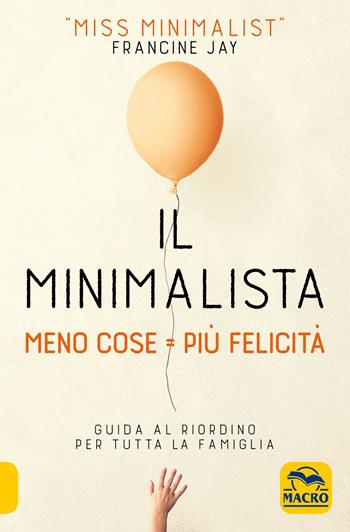 "MISS MINIMALIST"
FRANCINE JAY

IL
MINIMALISTA
MENO COSE = PIÙ FELICITÀ

GUIDA AL RIORDINO
PER TUTTA LA FAMIGLIA

MACRO